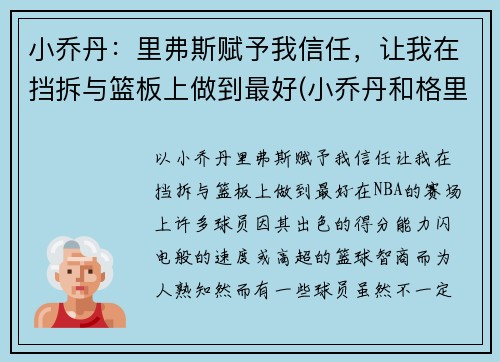 小乔丹：里弗斯赋予我信任，让我在挡拆与篮板上做到最好(小乔丹和格里

以小乔丹里弗斯赋予我信任让我在挡拆与篮板上做到最好在NBA的赛场上许多球员因其出色的得分能力闪电般的速度或高超的篮球智商而为人熟知然而有一些球员虽然不一定